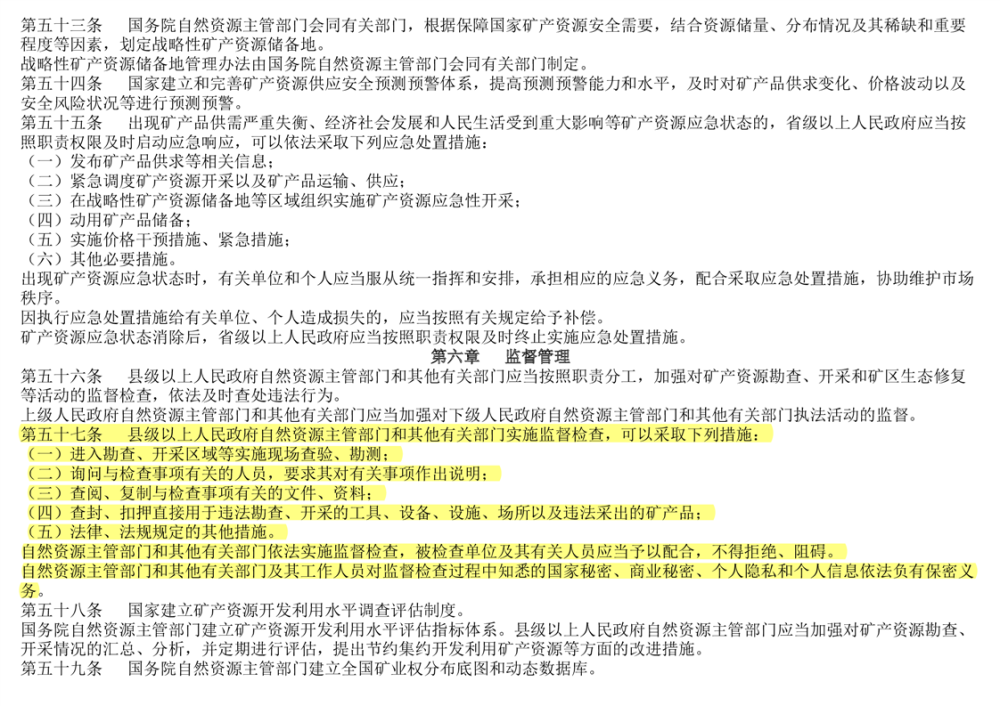 第五十三条　国务院自然资源主管部门会同有关部门，根据保障国家矿产资源安全需要，结合资源储量、分布情况及其稀缺和重要程度等因素，划定战略性矿产资源储备地。
战略性矿产资源储备地管理办法由国务院自然资源主管部门会同有关部门制定。
第五十四条　国家建立和完善矿产资源供应安全预测预警体系，提高预测预警能力和水平，及时对矿产品供求变化、价格波动以及安全风险状况等进行预测预警。
第五十五条　出现矿产品供需严重失衡、经济社会发展和人民生活受到重大影响等矿产资源应急状态的，省级以上人民政府应当按照职责权限及时启动应急响应，可以依法采取下列应急处置措施：
（一）发布矿产品供求等相关信息；
（二）紧急调度矿产资源开采以及矿产品运输、供应；
（三）在战略性矿产资源储备地等区域组织实施矿产资源应急性开采；
（四）动用矿产品储备；
（五）实施价格干预措施、紧急措施；
（六）其他必要措施。
出现矿产资源应急状态时，有关单位和个人应当服从统一指挥和安排，承担相应的应急义务，配合采取应急处置措施，协助维护市场秩序。
因执行应急处置措施给有关单位、个人造成损失的，应当按照有关规定给予补偿。
矿产资源应急状态消除后，省级以上人民政府应当按照职责权限及时终止实施应急处置措施。
第六章　监督管理
第五十六条　县级以上人民政府自然资源主管部门和其他有关部门应当按照职责分工，加强对矿产资源勘查、开采和矿区生态修复等活动的监督检查，依法及时查处违法行为。
上级人民政府自然资源主管部门和其他有关部门应当加强对下级人民政府自然资源主管部门和其他有关部门执法活动的监督。
第五十七条　县级以上人民政府自然资源主管部门和其他有关部门实施监督检查，可以采取下列措施：
（一）进入勘查、开采区域等实施现场查验、勘测；
（二）询问与检查事项有关的人员，要求其对有关事项作出说明；
（三）查阅、复制与检查事项有关的文件、资料；
（四）查封、扣押直接用于违法勘查、开采的工具、设备、设施、场所以及违法采出的矿产品；
（五）法律、法规规定的其他措施。
自然资源主管部门和其他有关部门依法实施监督检查，被检查单位及其有关人员应当予以配合，不得拒绝、阻碍。
自然资源主管部门和其他有关部门及其工作人员对监督检查过程中知悉的国家秘密、商业秘密、个人隐私和个人信息依法负有保密义务。
第五十八条　国家建立矿产资源开发利用水平调查评估制度。
国务院自然资源主管部门建立矿产资源开发利用水平评估指标体系。县级以上人民政府自然资源主管部门应当加强对矿产资源勘查、开采情况的汇总、分析，并定期进行评估，提出节约集约开发利用矿产资源等方面的改进措施。
第五十九条　国务院自然资源主管部门建立全国矿业权分布底图和动态数据库。